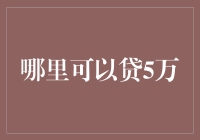 哪里可以贷5万